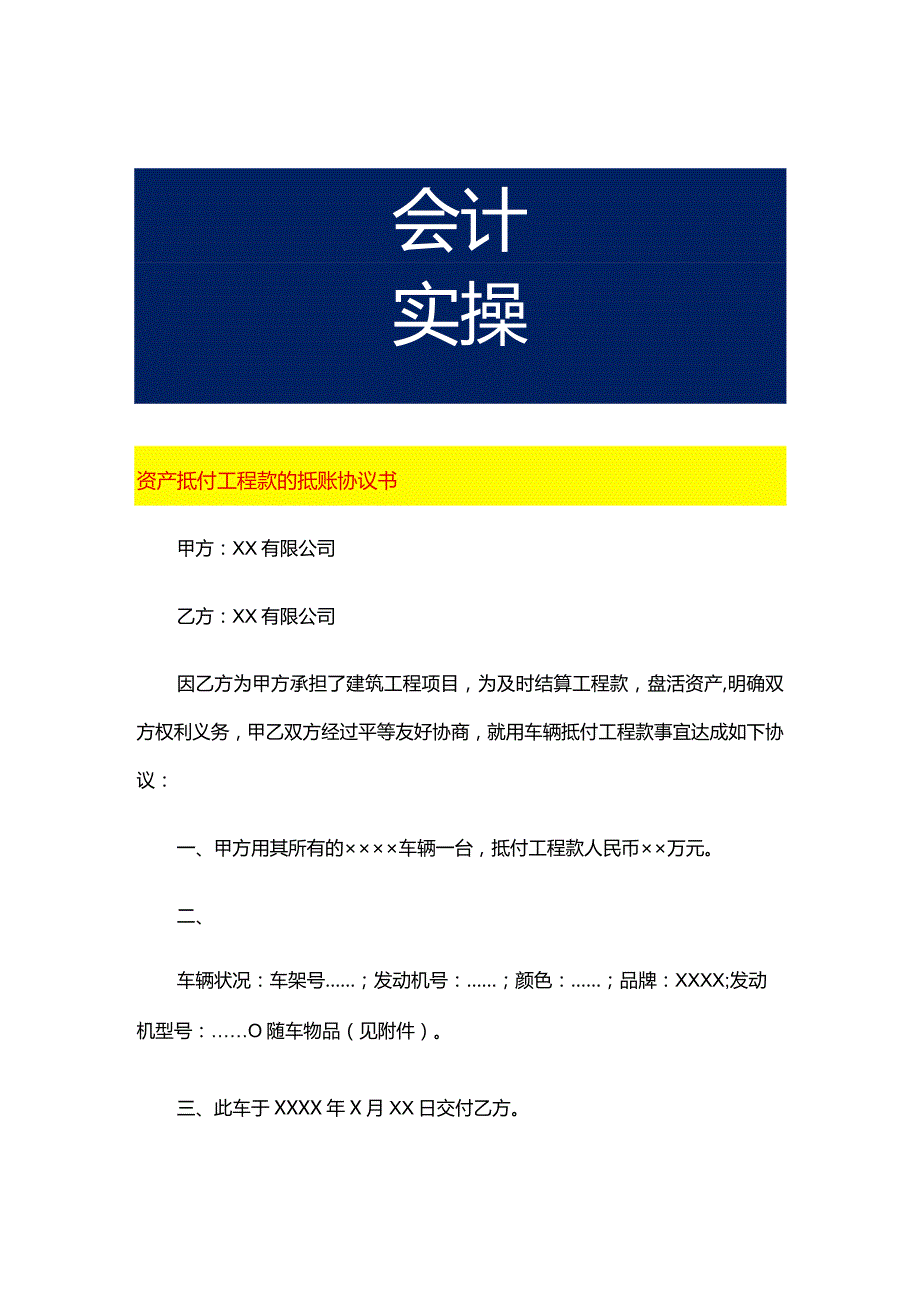 会计
实操

资产抵付工程款的抵账协议书

甲方：XX有限公司

乙方：XX有限公司

因乙方为甲方承担了建筑工程项目，为及时结算工程款，盘活资产,明确双方权利义务，甲乙双方经过平等友好协商，就用车辆抵付工程款事宜达成如下协议：

一、甲方用其所有的××××车辆一台，抵付工程款人民币××万元。

二、

车辆状况：车架号……；发动机号：……；颜色：……；品牌：XXXX;发动机型号：……O随车物品（见附件）。

三、此车于XXXX年X月XX日交付乙方。